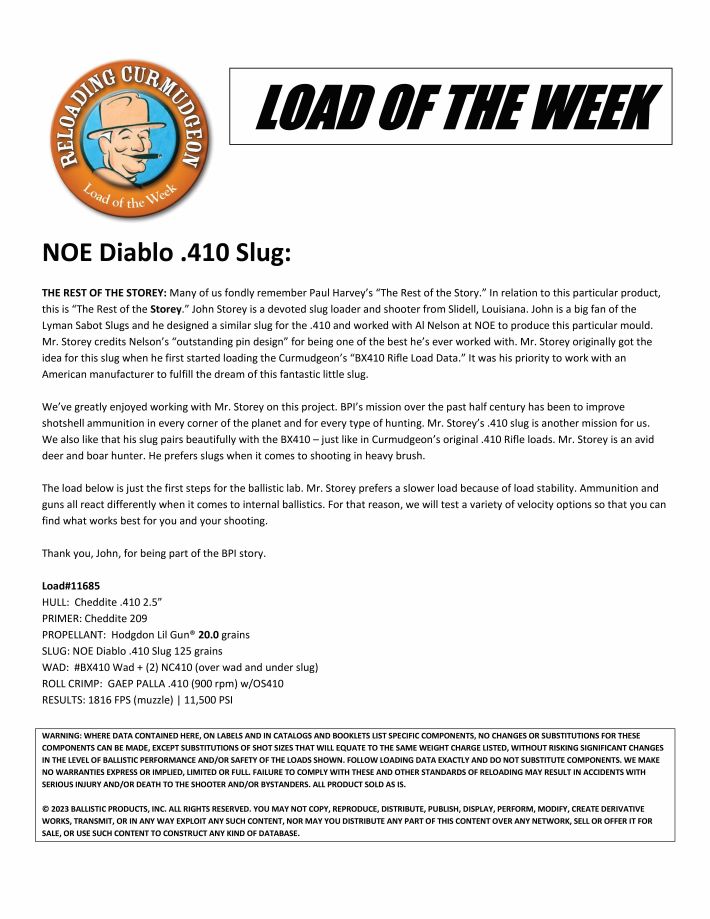 RELOADING CURMUDGEON
Load of the Week

LOAD OF THE WEEK

NOE Diablo .410 Slug:

THE REST OF THE STOREY: Many of us fondly remember Paul Harvey's "The Rest of the Story." In relation to this particular product, this is "The Rest of the Storey." John Storey is a devoted slug loader and shooter from Slidell, Louisiana. John is a big fan of the Lyman Sabot Slugs and he designed a similar slug for the .410 and worked with Al Nelson at NOE to produce this particular mould. Mr. Storey credits Nelson's "outstanding pin design" for being one of the best he's ever worked with. Mr. Storey originally got the idea for this slug when he first started loading the Curmudgeon's "BX410 Rifle Load Data." It was his priority to work with an American manufacturer to fulfill the dream of this fantastic little slug.

We've greatly enjoyed working with Mr. Storey on this project. BPI's mission over the past half century has been to improve shotshell ammunition in every corner of the planet and for every type of hunting. Mr. Storey's .410 slug is another mission for us. We also like that his slug pairs beautifully with the BX410 – just like in Curmudgeon's original .410 Rifle loads. Mr. Storey is an avid deer and boar hunter. He prefers slugs when it comes to shooting in heavy brush.

The load below is just the first steps for the ballistic lab. Mr. Storey prefers a slower load because of load stability. Ammunition and guns all react differently when it comes to internal ballistics. For that reason, we will test a variety of velocity options so that you can find what works best for you and your shooting.

Thank you, John, for being part of the BPI story.

Load#11685
HULL: Cheddite .410 2.5"
PRIMER: Cheddite 209
PROPELLANT: Hodgdon Lil Gun® 20.0 grains
SLUG: NOE Diablo .410 Slug 125 grains
WAD: #BX410 Wad + (2) NC410 (over wad and under slug)
ROLL CRIMP: GAEP PALLA .410 (900 rpm) w/OS410
RESULTS: 1816 FPS (muzzle) | 11,500 PSI

WARNING: WHERE DATA CONTAINED HERE, ON LABELS AND IN CATALOGS AND BOOKLETS LIST SPECIFIC COMPONENTS, NO CHANGES OR SUBSTITUTIONS FOR THESE COMPONENTS CAN BE MADE, EXCEPT SUBSTITUTIONS OF SHOT SIZES THAT WILL EQUATE TO THE SAME WEIGHT CHARGE LISTED, WITHOUT RISKING SIGNIFICANT CHANGES IN THE LEVEL OF BALLISTIC PERFORMANCE AND/OR SAFETY OF THE LOADS SHOWN. FOLLOW LOADING DATA EXACTLY AND DO NOT SUBSTITUTE COMPONENTS. WE MAKE NO WARRANTIES EXPRESS OR IMPLIED, LIMITED OR FULL. FAILURE TO COMPLY WITH THESE AND OTHER STANDARDS OF RELOADING MAY RESULT IN ACCIDENTS WITH SERIOUS INJURY AND/OR DEATH TO THE SHOOTER AND/OR BYSTANDERS. ALL PRODUCT SOLD AS IS.

© 2023 BALLISTIC PRODUCTS, INC. ALL RIGHTS RESERVED. YOU MAY NOT COPY, REPRODUCE, DISTRIBUTE, PUBLISH, DISPLAY, PERFORM, MODIFY, CREATE DERIVATIVE WORKS, TRANSMIT, OR IN ANY WAY EXPLOIT ANY SUCH CONTENT, NOR MAY YOU DISTRIBUTE ANY PART OF THIS CONTENT OVER ANY NETWORK, SELL OR OFFER IT FOR SALE, OR USE SUCH CONTENT TO CONSTRUCT ANY KIND OF DATABASE.